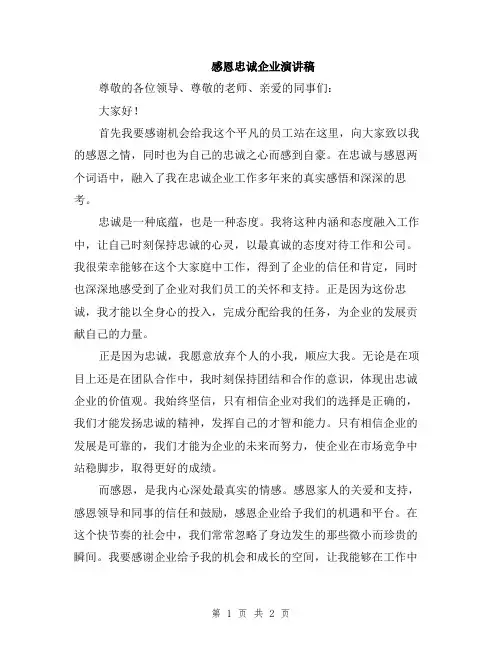 感恩忠诚企业演讲稿

尊敬的各位领导、尊敬的老师、亲爱的同事们：

大家好！

首先我要感谢机会给我这个平凡的员工站在这里，向大家致以我的感恩之情，同时也为自己的忠诚之心而感到自豪。在忠诚与感恩两个词语中，融入了我在忠诚企业工作多年来的真实感悟和深深的思考。

忠诚是一种底蕴，也是一种态度。我将这种内涵和态度融入工作中，让自己时刻保持忠诚的心灵，以最真诚的态度对待工作和公司。我很荣幸能够在这个大家庭中工作，得到了企业的信任和肯定，同时也深深地感受到了企业对我们员工的关怀和支持。正是因为这份忠诚，我才能以全身心的投入，完成分配给我的任务，为企业的发展贡献自己的力量。

正是因为忠诚，我愿意放弃个人的小我，顺应大我。无论是在项目上还是在团队合作中，我时刻保持团结和合作的意识，体现出忠诚企业的价值观。我始终坚信，只有相信企业对我们的选择是正确的，我们才能发扬忠诚的精神，发挥自己的才智和能力。只有相信企业的发展是可靠的，我们才能为企业的未来而努力，使企业在市场竞争中站稳脚步，取得更好的成绩。

而感恩，是我内心深处最真实的情感。感恩家人的关爱和支持，感恩领导和同事的信任和鼓励，感恩企业给予我们的机遇和平台。在这个快节奏的社会中，我们常常忽略了身边发生的那些微小而珍贵的瞬间。我要感谢企业给予我的机会和成长的空间，让我能够在工作中

第 1 页 共 2 页